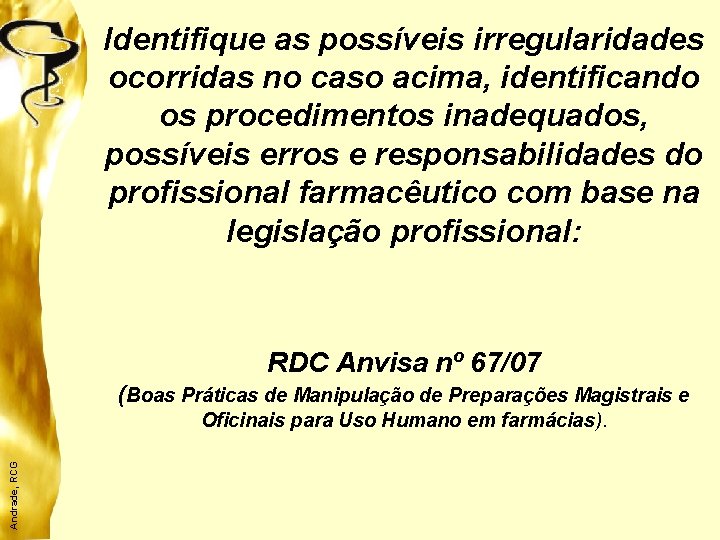 Identifique as possíveis irregularidades ocorridas no caso acima, identificando os procedimentos inadequados, possíveis erros e responsabilidades do profissional farmacêutico com base na legislação profissional:

RDC Anvisa nº 67/07

(Boas Práticas de Manipulação de Preparações Magistrais e Oficinais para Uso Humano em farmácias).

Andrade, RCG